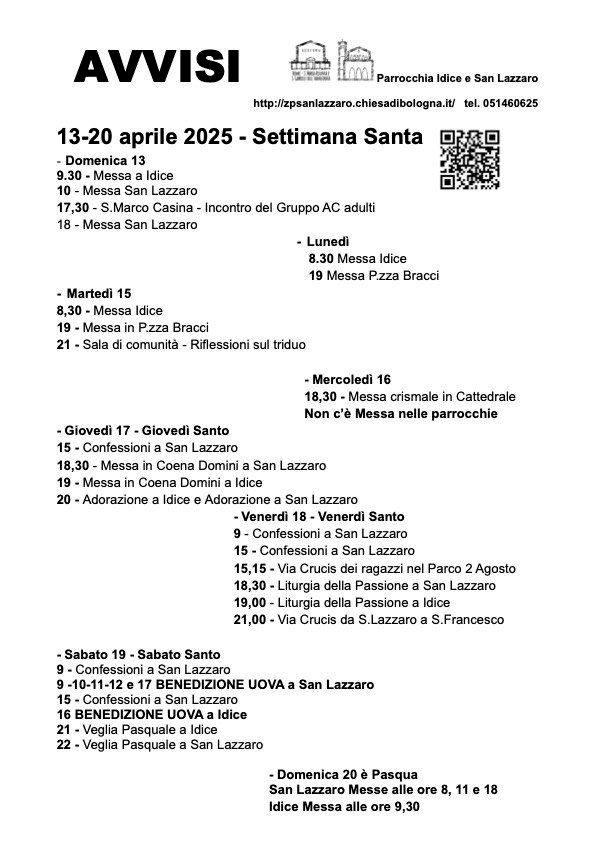 AVVISI

Parrocchia Idice e San Lazzaro

http://zpsanlazzaro.chiesadibologna.it/ tel. 051460625

13-20 aprile 2025 - Settimana Santa

- Domenica 13
9.30 - Messa a Idice
10 - Messa San Lazzaro
17,30 - S.Marco Casina - Incontro del Gruppo AC adulti
18 - Messa San Lazzaro

- Lunedì
8.30 Messa Idice
19 Messa P.zza Bracci

- Martedì 15
8,30 - Messa Idice
19 - Messa in P.zza Bracci
21 - Sala di comunità - Riflessioni sul triduo

- Mercoledì 16
18,30 - Messa crismale in Cattedrale
Non c'è Messa nelle parrocchie

- Giovedì 17 - Giovedì Santo
15 - Confessioni a San Lazzaro
18,30 - Messa in Coena Domini a San Lazzaro
19 - Messa in Coena Domini a Idice
20 - Adorazione a Idice e Adorazione a San Lazzaro

- Venerdì 18 - Venerdì Santo
9 - Confessioni a San Lazzaro
15 - Confessioni a San Lazzaro
15,15 - Via Crucis dei ragazzi nel Parco 2 Agosto
18,30 - Liturgia della Passione a San Lazzaro
19,00 - Liturgia della Passione a Idice
21,00 - Via Crucis da S.Lazzaro a S.Francesco

- Sabato 19 - Sabato Santo
9 - Confessioni a San Lazzaro
9 -10-11-12 e 17 BENEDIZIONE UOVA a San Lazzaro
15 - Confessioni a San Lazzaro
16 BENEDIZIONE UOVA a Idice
21 - Veglia Pasquale a Idice
22 - Veglia Pasquale a San Lazzaro

- Domenica 20 è Pasqua
San Lazzaro Messe alle ore 8, 11 e 18
Idice Messa alle ore 9,30